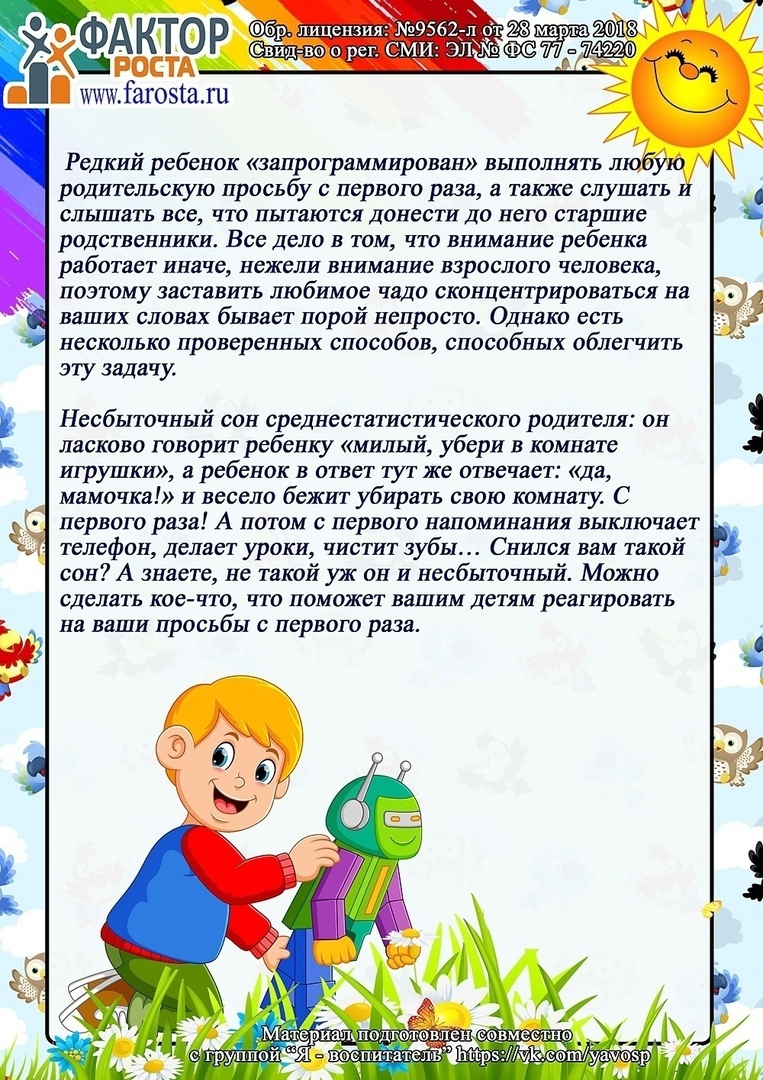 ФАКТОР РОСТА
www.farosta.ru

Обр. лицензия: №9562-л от 28 марта 2018
Свид-во о рег. СМИ: ЭЛ № ФС 77 - 74220

Редкий ребенок «запрограммирован» выполнять любую родительскую просьбу с первого раза, а также слушать и слышать все, что пытаются донести до него старшие родственники. Все дело в том, что внимание ребенка работает иначе, нежели внимание взрослого человека, поэтому заставить любимое чадо сконцентрироваться на ваших словах бывает порой непросто. Однако есть несколько проверенных способов, способных облегчить эту задачу.

Несбыточный сон среднестатистического родителя: он ласково говорит ребенку «милый, убери в комнате игрушки», а ребенок в ответ тут же отвечает: «да, мамочка!» и весело бежит убирать свою комнату. С первого раза! А потом с первого напоминания выключает телефон, делает уроки, чистит зубы… Снился вам такой сон? А знаете, не такой уж он и несбыточный. Можно сделать кое-что, что поможет вашим детям реагировать на ваши просьбы с первого раза.

Материал подготовлен совместно с группой "Я - воспитатель" https://vk.com/yavosp